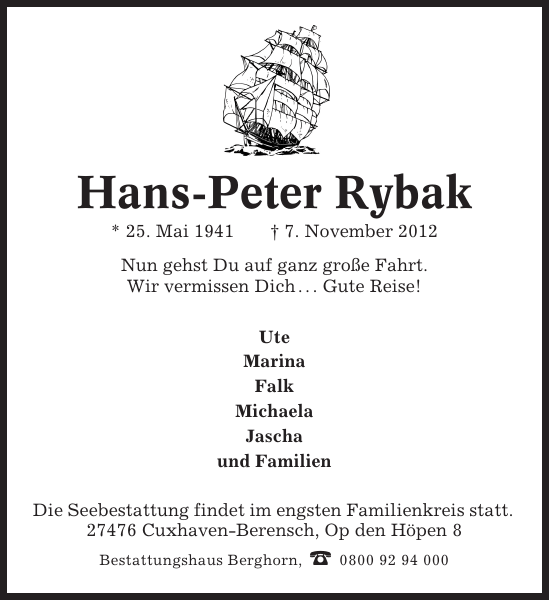 Hans-Peter Rybak

* 25. Mai 1941 † 7. November 2012

Nun gehst Du auf ganz große Fahrt.
Wir vermissen Dich... Gute Reise!

Ute
Marina
Falk
Michaela
Jascha
und Familien

Die Seebestattung findet im engsten Familienkreis statt.
27476 Cuxhaven-Berensch, Op den Höpen 8

Bestattungshaus Berghorn, ☎ 0800 92 94 000